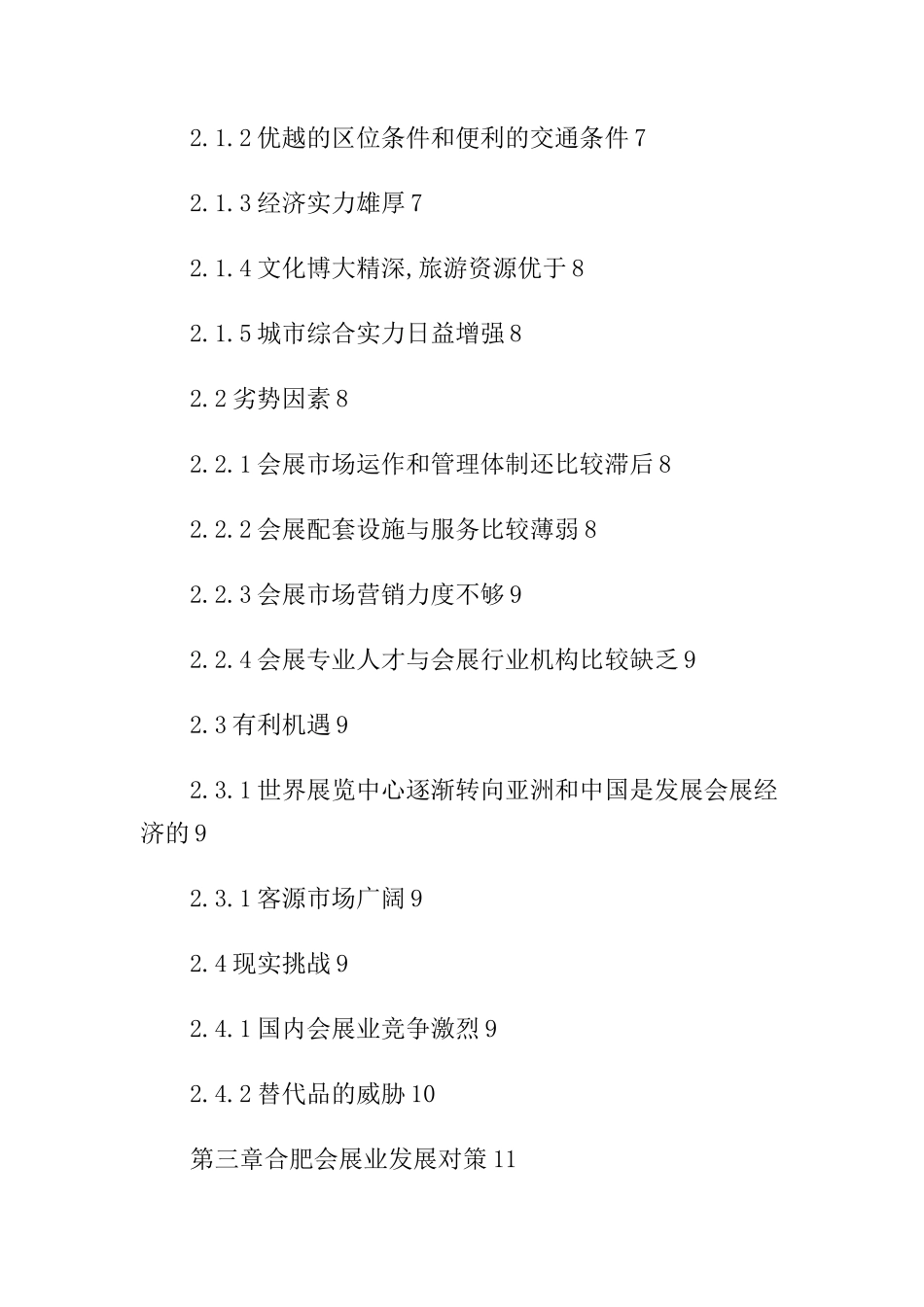 2.1.2 优越的区位条件和便利的交通条件 7

2.1.3 经济实力雄厚 7

2.1.4 文化博大精深,旅游资源优于 8

2.1.5 城市综合实力日益增强 8

2.2 劣势因素 8

2.2.1 会展市场运作和管理体制还比较滞后 8

2.2.2 会展配套设施与服务比较薄弱 8

2.2.3 会展市场营销力度不够 9

2.2.4 会展专业人才与会展行业机构比较缺乏 9

2.3 有利机遇 9

2.3.1 世界展览中心逐渐转向亚洲和中国是发展会展经济的 9

2.3.1 客源市场广阔 9

2.4 现实挑战 9

2.4.1 国内会展业竞争激烈 9

2.4.2 替代品的威胁 10

第三章合肥会展业发展对策 11